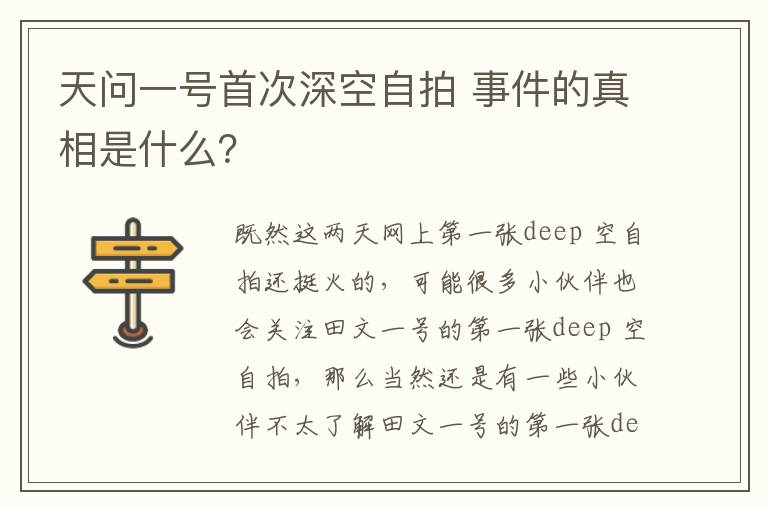 天问一号首次深空自拍 事件的真相是什么?

既然这两天网上第一张deep 空自拍还挺火的，可能很多小伙伴也会关注田文一号的第一张deep 空自拍，那么当然还是有一些小伙伴不太了解田文一号的第一张de